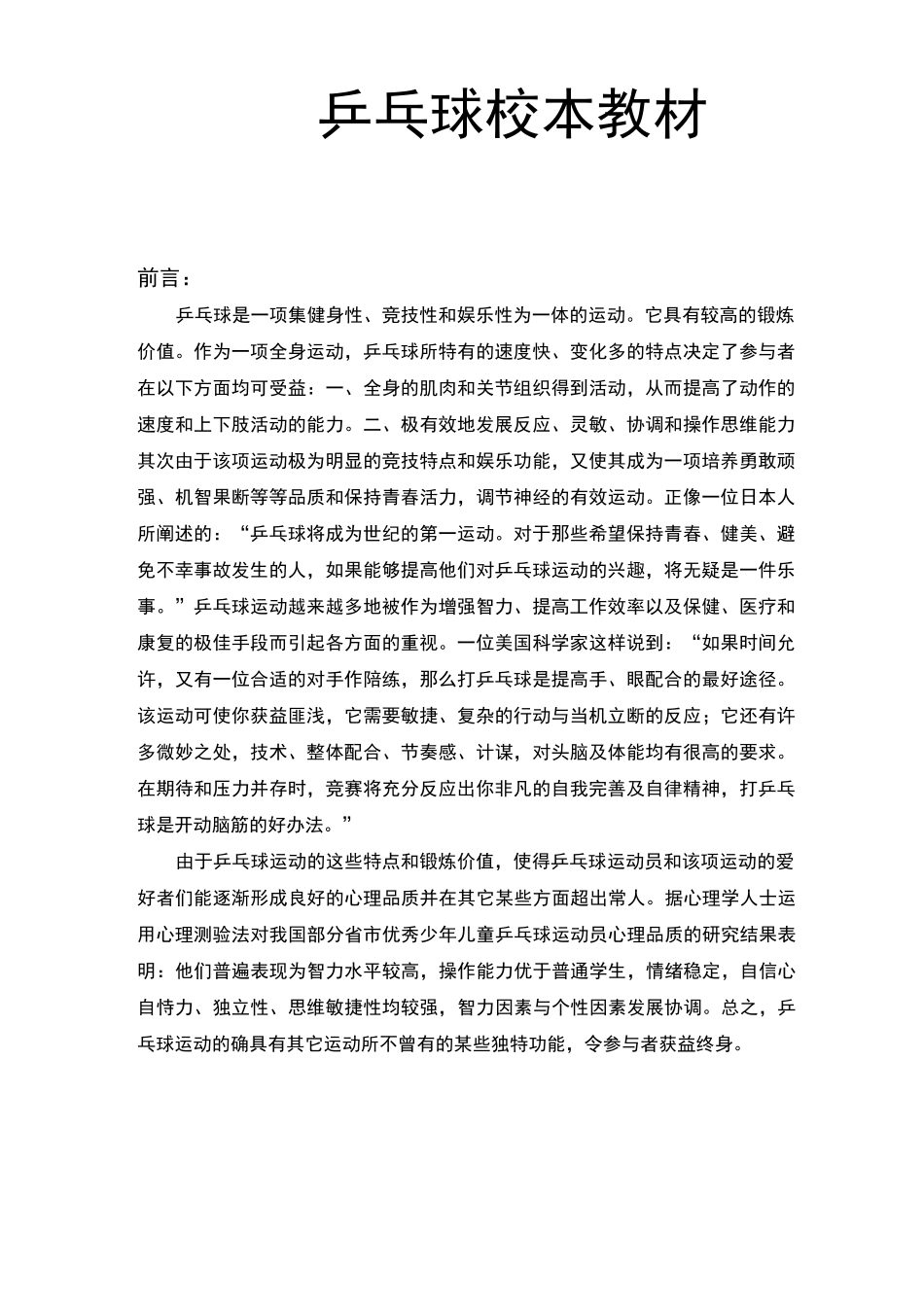 乒乓球校本教材

前言：

乒乓球是一项集健身性、竞技性和娱乐性为一体的运动。它具有较高的锻炼价值。作为一项全身运动，乒乓球所特有的速度快、变化多的特点决定了参与者在以下方面均可受益：一、全身的肌肉和关节组织得到活动，从而提高了动作的速度和上下肢活动的能力。二、极有效地发展反应、灵敏、协调和操作思维能力其次由于该项运动极为明显的竞技特点和娱乐功能，又使其成为一项培养勇敢顽强、机智果断等等品质和保持青春活力，调节神经的有效运动。正像一位日本人所阐述的：“乒乓球将成为世纪的第一运动。对于那些希望保持青春、健美、避免不幸事故发生的人，如果能够提高他们对乒乓球运动的兴趣，将无疑是一件乐事。”乒乓球运动越来越多地被作为增强智力、提高工作效率以及保健、医疗和康复的极佳手段而引起各方面的重视。一位美国科学家这样说到：“如果时间允许，又有一位合适的对手作陪练，那么打乒乓球是提高手、眼配合的最好途径。该运动可使你获益匪浅，它需要敏捷、复杂的行动与当机立断的反应；它还有许多微妙之处，技术、整体配合、节奏感、计谋，对头脑及体能均有很高的要求。在期待和压力并存时，竞赛将充分反应出你非凡的自我完善及自律精神，打乒乓球是开动脑筋的好办法。”

由于乒乓球运动的这些特点和锻炼价值，使得乒乓球运动员和该项运动的爱好者们能逐渐形成良好的心理品质并在其它某些方面超出常人。据心理学人士运用心理测验法对我国部分省市优秀少年儿童乒乓球运动员心理品质的研究结果表明：他们普遍表现为智力水平较高，操作能力优于普通学生，情绪稳定，自信心自恃力、独立性、思维敏捷性均较强，智力因素与个性因素发展协调。总之，乒乓球运动的确具有其它运动所不曾有的某些独特功能，令参与者获益终身。